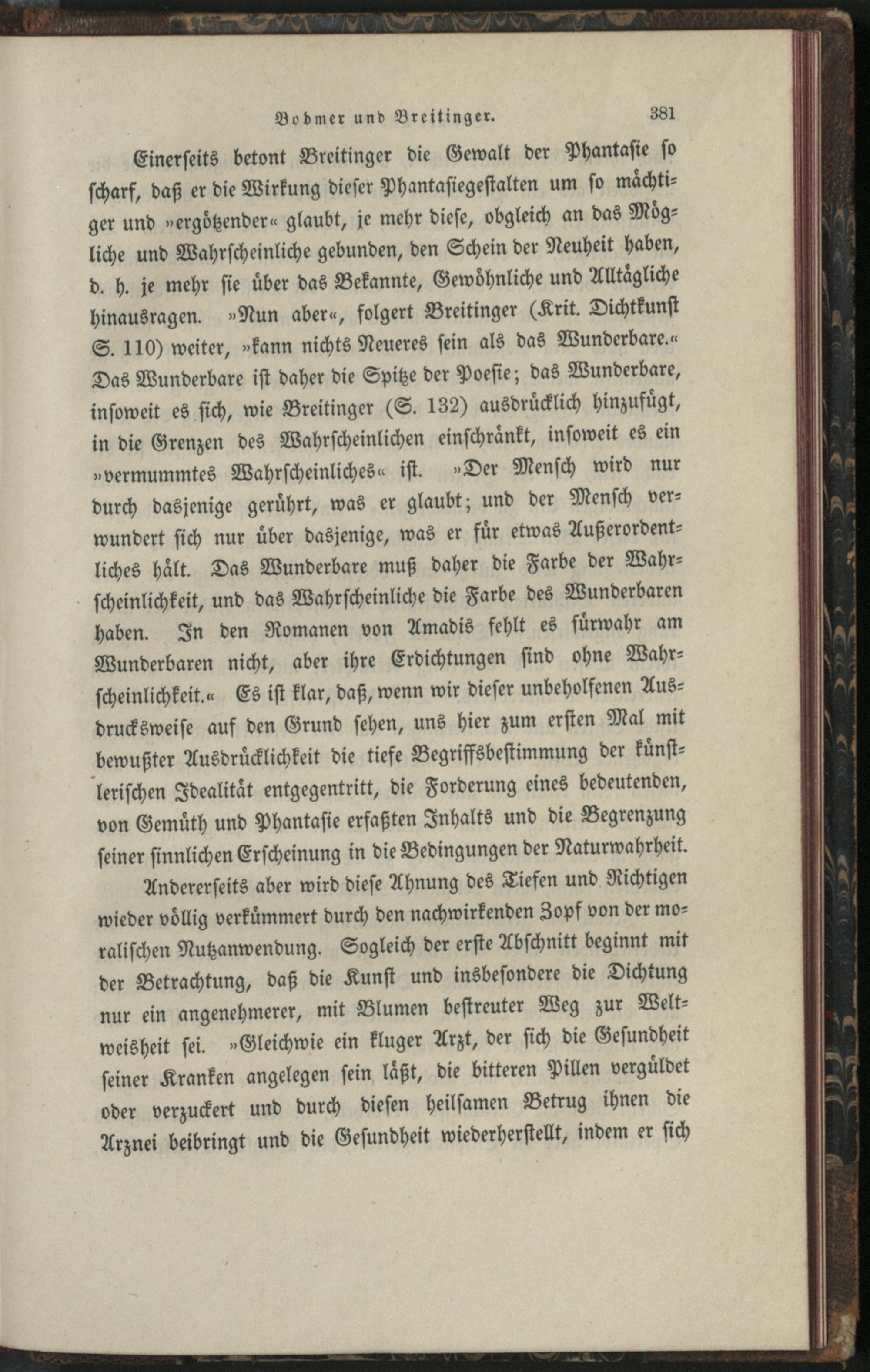 Bodmer und Breitinger. 381

Einerseits betont Breitinger die Gewalt der Phantasie so scharf, daß er die Wirkung dieser Phantasiegestalten um so mächtiger und »ergötzender« glaubt, je mehr diese, obgleich an das Mögliche und Wahrscheinliche gebunden, den Schein der Neuheit haben, d. h. je mehr sie über das Bekannte, Gewöhnliche und Alltägliche hinausragen. »Nun aber«, folgert Breitinger (Krit. Dichtkunst S. 110) weiter, »kann nichts Neueres sein als das Wunderbare.« Das Wunderbare ist daher die Spitze der Poesie; das Wunderbare, insoweit es sich, wie Breitinger (S. 132) ausdrücklich hinzufügt, in die Grenzen des Wahrscheinlichen einschränkt, insoweit es ein »vermummtes Wahrscheinliches« ist. »Der Mensch wird nur durch dasjenige gerührt, was er glaubt; und der Mensch verwundert sich nur über dasjenige, was er für etwas Außerordentliches hält. Das Wunderbare muß daher die Farbe der Wahrscheinlichkeit, und das Wahrscheinliche die Farbe des Wunderbaren haben. In den Romanen von Amadis fehlt es fürwahr am Wunderbaren nicht, aber ihre Erdichtungen sind ohne Wahrscheinlichkeit.« Es ist klar, daß, wenn wir dieser unbeholfenen Ausdrucksweise auf den Grund sehen, uns hier zum ersten Mal mit bewußter Ausdrücklichkeit die tiefe Begriffsbestimmung der künstlerischen Idealität entgegentritt, die Forderung eines bedeutenden, von Gemüth und Phantasie erfaßten Inhalts und die Begrenzung seiner sinnlichen Erscheinung in die Bedingungen der Naturwahrheit.

Andererseits aber wird diese Ahnung des Tiefen und Richtigen wieder völlig verkümmert durch den nachwirkenden Zopf von der moralischen Nutzanwendung. Sogleich der erste Abschnitt beginnt mit der Betrachtung, daß die Kunst und insbesondere die Dichtung nur ein angenehmerer, mit Blumen bestreuter Weg zur Weltweisheit sei. »Gleichwie ein kluger Arzt, der sich die Gesundheit seiner Kranken angelegen sein läßt, die bitteren Pillen vergüldet oder verzuckert und durch diesen heilsamen Betrug ihnen die Arznei beibringt und die Gesundheit wiederherstellt, indem er sich